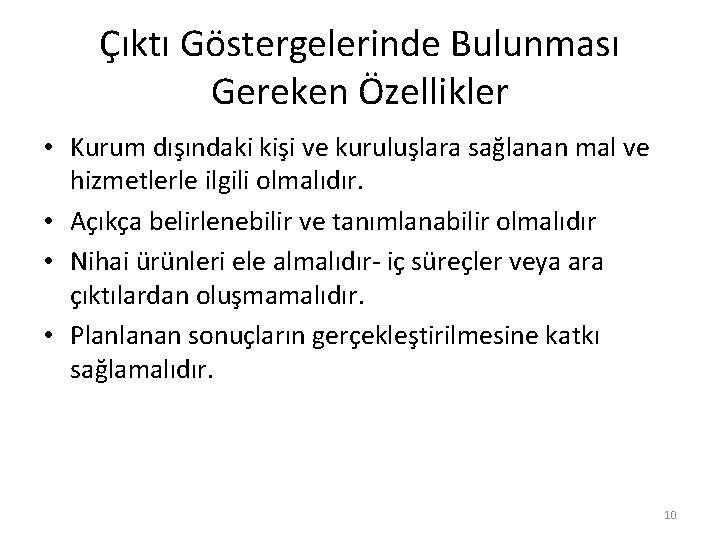 Çıktı Göstergelerinde Bulunması Gereken Özellikler

• Kurum dışındaki kişi ve kuruluşlara sağlanan mal ve hizmetlerle ilgili olmalıdır.
• Açıkça belirlenebilir ve tanımlanabilir olmalıdır
• Nihai ürünleri ele almalıdır- iç süreçler veya ara çıktılardan oluşmamalıdır.
• Planlanan sonuçların gerçekleştirilmesine katkı sağlamalıdır.

10